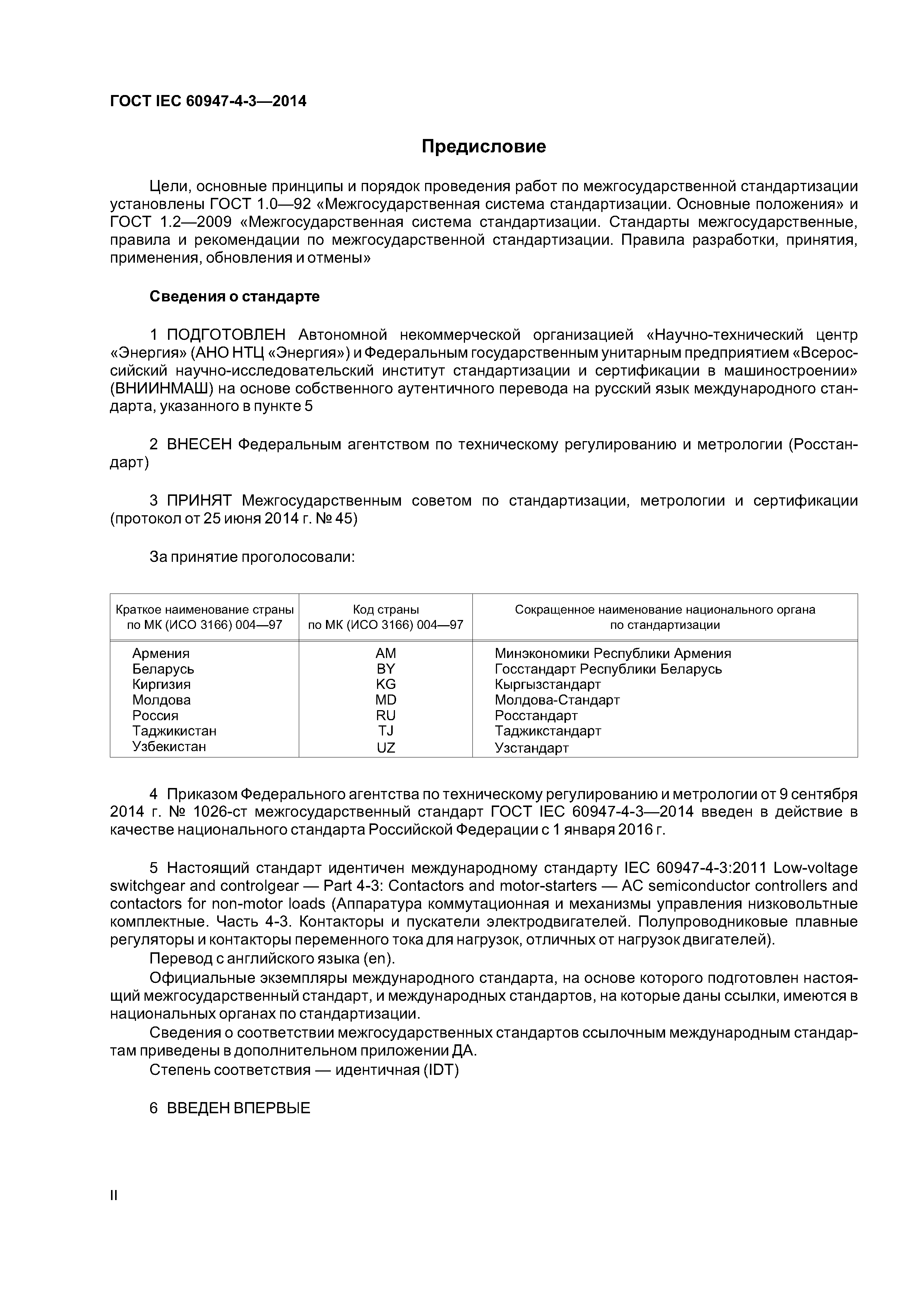 ГОСТ IEC 60947-4-3—2014

Предисловие

Цели, основные принципы и порядок проведения работ по межгосударственной стандартизации установлены ГОСТ 1.0—92 «Межгосударственная система стандартизации. Основные положения» и ГОСТ 1.2—2009 «Межгосударственная система стандартизации. Стандарты межгосударственные, правила и рекомендации по межгосударственной стандартизации. Правила разработки, принятия, применения, обновления и отмены»

Сведения о стандарте

1 ПОДГОТОВЛЕН Автономной некоммерческой организацией «Научно-технический центр «Энергия» (АНО НТЦ «Энергия») и Федеральным государственным унитарным предприятием «Всероссийский научно-исследовательский институт стандартизации и сертификации в машиностроении» (ВНИИНМАШ) на основе собственного аутентичного перевода на русский язык международного стандарта, указанного в пункте 5

2 ВНЕСЕН Федеральным агентством по техническому регулированию и метрологии (Росстандарт)

3 ПРИНЯТ Межгосударственным советом по стандартизации, метрологии и сертификации (протокол от 25 июня 2014 г. № 45)

За принятие проголосовали:

| Краткое наименование страны по МК (ИСО 3166) 004—97 | Код страны по МК (ИСО 3166) 004—97 | Сокращенное наименование национального органа по стандартизации |
|---|---|---|
| Армения | AM | Минэкономики Республики Армения |
| Беларусь | BY | Госстандарт Республики Беларусь |
| Киргизия | KG | Кыргызстандарт |
| Молдова | MD | Молдова-Стандарт |
| Россия | RU | Росстандарт |
| Таджикистан | TJ | Таджикстандарт |
| Узбекистан | UZ | Узстандарт |

4 Приказом Федерального агентства по техническому регулированию и метрологии от 9 сентября 2014 г. № 1026-ст межгосударственный стандарт ГОСТ IEC 60947-4-3—2014 введен в действие в качестве национального стандарта Российской Федерации с 1 января 2016 г.

5 Настоящий стандарт идентичен международному стандарту IEC 60947-4-3:2011 Low-voltage switchgear and controlgear — Part 4-3: Contactors and motor-starters — AC semiconductor controllers and contactors for non-motor loads (Аппаратура коммутационная и механизмы управления низковольтные комплектные. Часть 4-3. Контакторы и пускатели электродвигателей. Полупроводниковые плавные регуляторы и контакторы переменного тока для нагрузок, отличных от нагрузок двигателей).
Перевод с английского языка (en).
Официальные экземпляры международного стандарта, на основе которого подготовлен настоящий межгосударственный стандарт, и международных стандартов, на которые даны ссылки, имеются в национальных органах по стандартизации.
Сведения о соответствии межгосударственных стандартов ссылочным международным стандартам приведены в дополнительном приложении ДА.
Степень соответствия — идентичная (IDT)

6 ВВЕДЕН ВПЕРВЫЕ

II